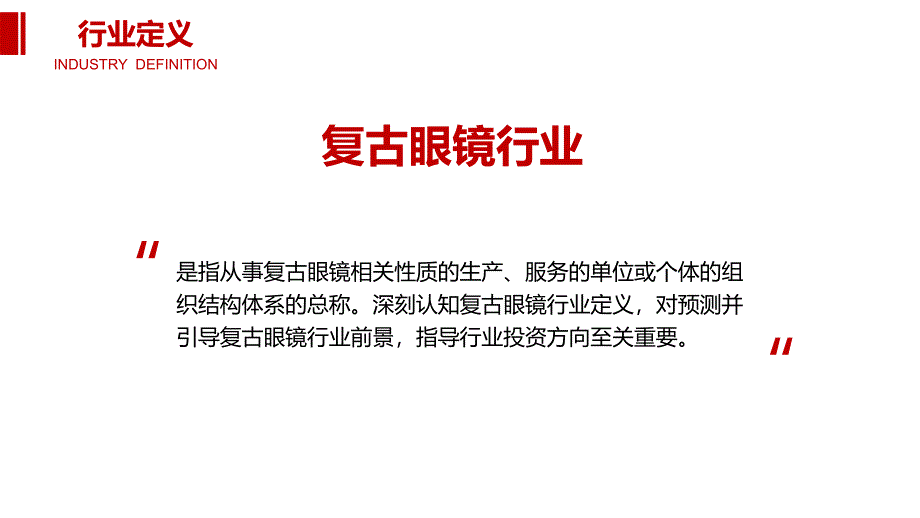 行业定义
INDUSTRY DEFINITION

复古眼镜行业

"

是指从事复古眼镜相关性质的生产、服务的单位或个体的组织结构体系的总称。深刻认知复古眼镜行业定义，对预测并引导复古眼镜行业前景，指导行业投资方向至关重要。

"